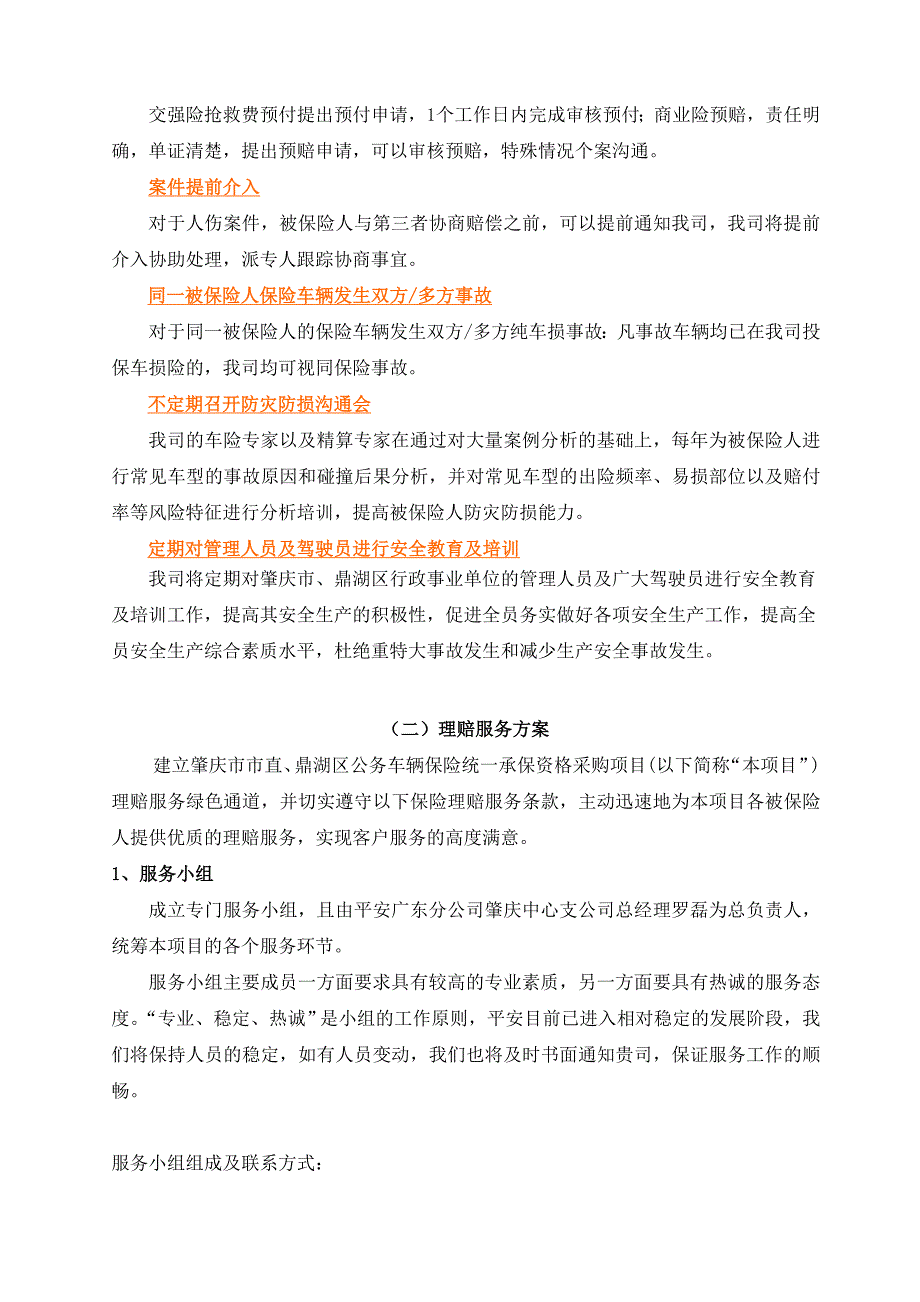 交强险抢救费预付提出预付申请，1个工作日内完成审核预付；商业险预赔，责任明确，单证清楚，提出预赔申请，可以审核预赔，特殊情况个案沟通。

案件提前介入

对于人伤案件，被保险人与第三者协商赔偿之前，可以提前通知我司，我司将提前介入协助处理，派专人跟踪协商事宜。

同一被保险人保险车辆发生双方/多方事故

对于同一被保险人的保险车辆发生双方/多方纯车损事故：凡事故车辆均已在我司投保车损险的，我司均可视同保险事故。

不定期召开防灾防损沟通会

我司的车险专家以及精算专家在通过对大量案例分析的基础上，每年为被保险人进行常见车型的事故原因和碰撞后果分析，并对常见车型的出险频率、易损部位以及赔付率等风险特征进行分析培训，提高被保险人防灾防损能力。

定期对管理人员及驾驶员进行安全教育及培训

我司将定期对肇庆市、鼎湖区行政事业单位的管理人员及广大驾驶员进行安全教育及培训工作，提高其安全生产的积极性，促进全员务实做好各项安全生产工作，提高全员安全生产综合素质水平，杜绝重特大事故发生和减少生产安全事故发生。

（二）理赔服务方案

建立肇庆市市直、鼎湖区公务车辆保险统一承保资格采购项目(以下简称“本项目”)理赔服务绿色通道，并切实遵守以下保险理赔服务条款，主动迅速地为本项目各被保险人提供优质的理赔服务，实现客户服务的高度满意。

1、服务小组

成立专门服务小组，且由平安广东分公司肇庆中心支公司总经理罗磊为总负责人，统筹本项目的各个服务环节。

服务小组主要成员一方面要求具有较高的专业素质，另一方面要具有热诚的服务态度。“专业、稳定、热诚”是小组的工作原则，平安目前已进入相对稳定的发展阶段，我们将保持人员的稳定，如有人员变动，我们也将及时书面通知贵司，保证服务工作的顺畅。

服务小组组成及联系方式：